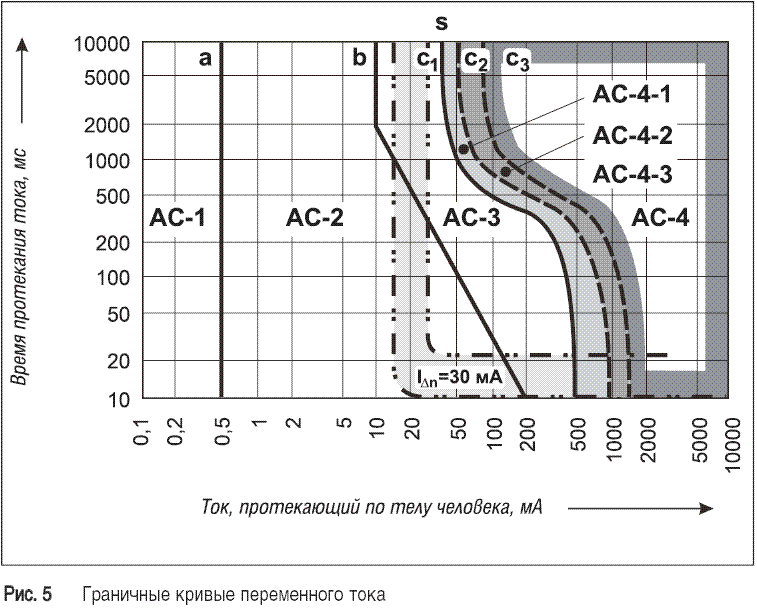 s

Время протекания тока, мс

10000
5000
2000
1000
500
200
100
50
20
10

a
b
$c_1$
$c_2$
$c_3$

AC-4-1
AC-4-2
AC-4-3

AC-1
AC-2
AC-3
AC-4

$I_{\Delta n}$=30 мА

0,1
0,2
0,5
1
2
5
10
20
50
100
200
500
1000
2000
5000
10000

Ток, протекающий по телу человека, мА

Рис. 5 Граничные кривые переменного тока